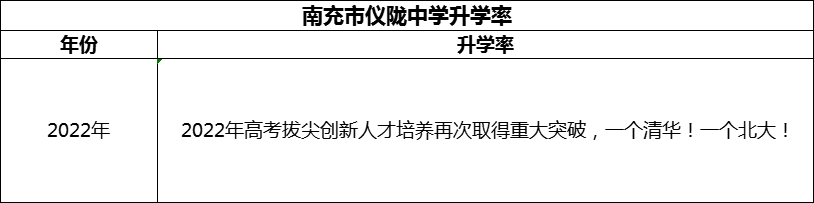 南充市仪陇中学升学率

| 年份 | 升学率 |
|---|---|
| 2022年 | 2022年高考拔尖创新人才培养再次取得重大突破，一个清华！一个北大！ |